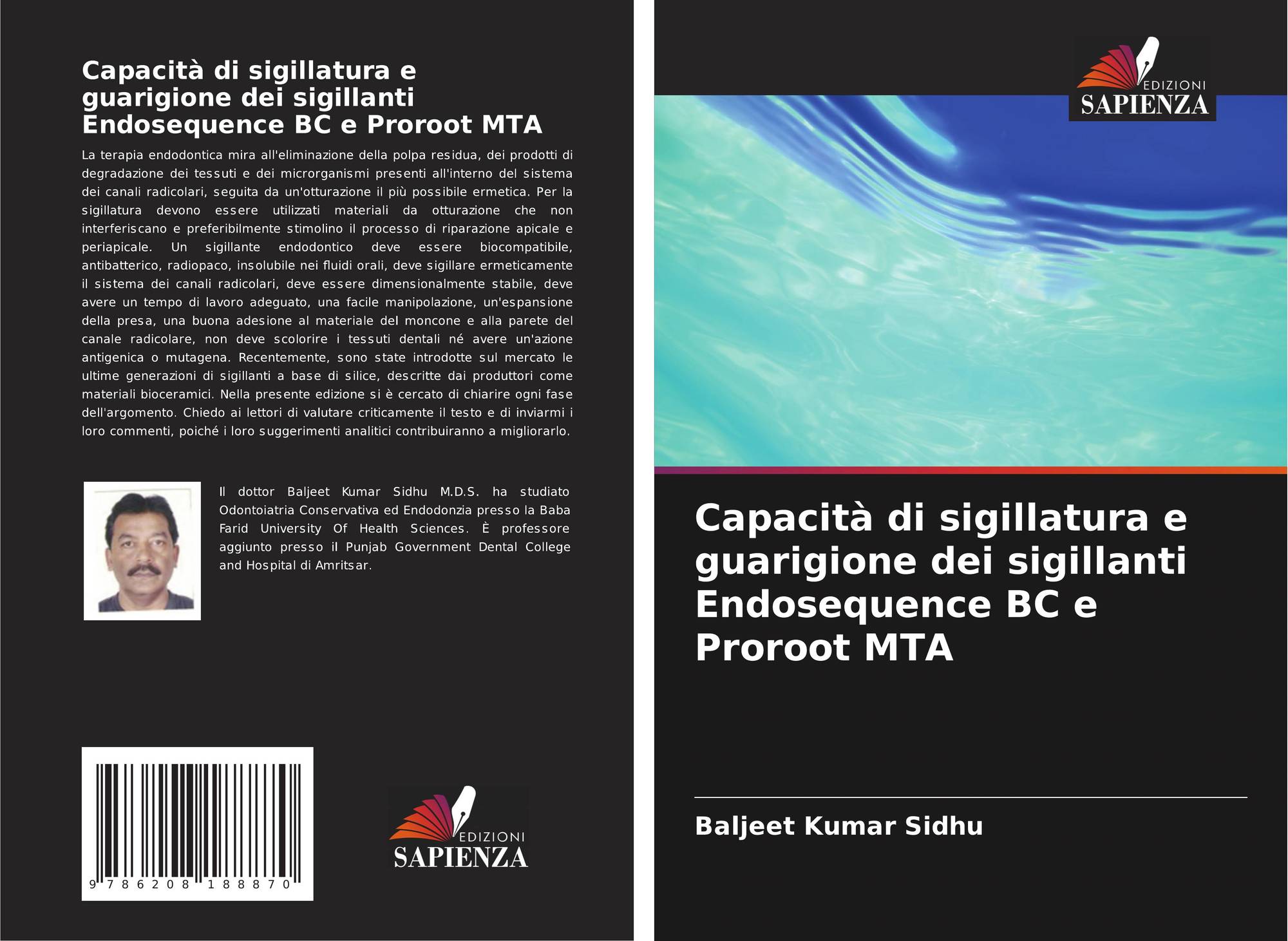 Capacità di sigillatura e guarigione dei sigillanti Endosequence BC e Proroot MTA

La terapia endodontica mira all'eliminazione della polpa residua, dei prodotti di degradazione dei tessuti e dei microrganismi presenti all'interno del sistema dei canali radicolari, seguita da un'otturazione il più possibile ermetica. Per la sigillatura devono essere utilizzati materiali da otturazione che non interferiscano e preferibilmente stimolino il processo di riparazione apicale e periapicale. Un sigillante endodontico deve essere biocompatibile, antibatterico, radiopaco, insolubile nei fluidi orali, deve sigillare ermeticamente il sistema dei canali radicolari, deve essere dimensionalmente stabile, deve avere un tempo di lavoro adeguato, una facile manipolazione, un'espansione della presa, una buona adesione al materiale del moncone e alla parete del canale radicolare, non deve scolorire i tessuti dentali né avere un'azione antigenica o mutagena. Recentemente, sono state introdotte sul mercato le ultime generazioni di sigillanti a base di silice, descritte dai produttori come materiali bioceramici. Nella presente edizione si è cercato di chiarire ogni fase dell'argomento. Chiedo ai lettori di valutare criticamente il testo e di inviarmi i loro commenti, poiché i loro suggerimenti analitici contribuiranno a migliorarlo.

Il dottor Baljeet Kumar Sidhu M.D.S. ha studiato Odontoiatria Conservativa ed Endodonzia presso la Baba Farid University Of Health Sciences. È professore aggiunto presso il Punjab Government Dental College and Hospital di Amritsar.

9 786208 188870

EDIZIONI
SAPIENZA

EDIZIONI
SAPIENZA

Capacità di sigillatura e guarigione dei sigillanti Endosequence BC e Proroot MTA

Baljeet Kumar Sidhu